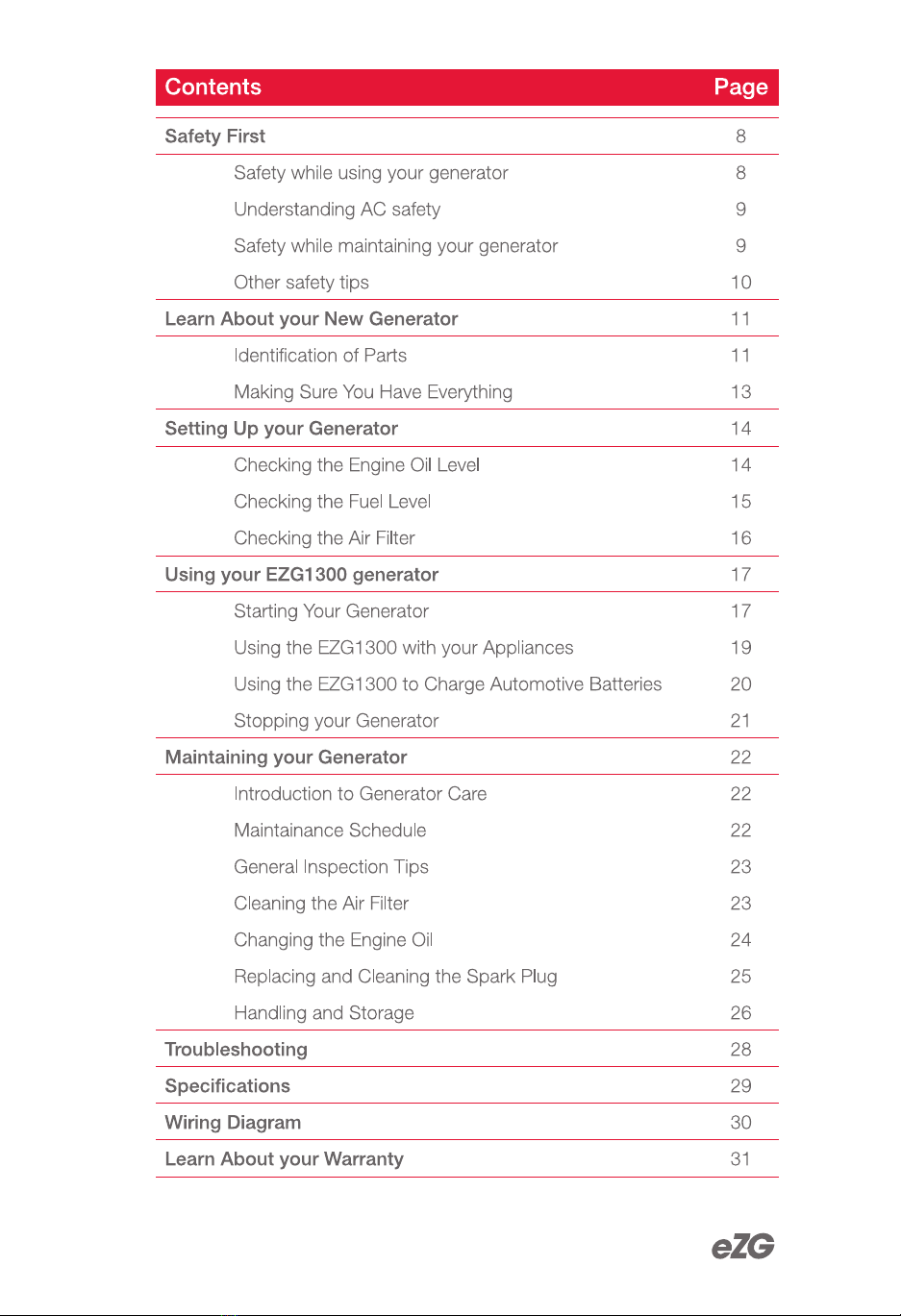 | Contents | Page |
|---|---|
| Safety First | 8 |
| Safety while using your generator | 8 |
| Understanding AC safety | 9 |
| Safety while maintaining your generator | 9 |
| Other safety tips | 10 |
| Learn About your New Generator | 11 |
| Identification of Parts | 11 |
| Making Sure You Have Everything | 13 |
| Setting Up your Generator | 14 |
| Checking the Engine Oil Level | 14 |
| Checking the Fuel Level | 15 |
| Checking the Air Filter | 16 |
| Using your EZG1300 generator | 17 |
| Starting Your Generator | 17 |
| Using the EZG1300 with your Appliances | 19 |
| Using the EZG1300 to Charge Automotive Batteries | 20 |
| Stopping your Generator | 21 |
| Maintaining your Generator | 22 |
| Introduction to Generator Care | 22 |
| Maintainance Schedule | 22 |
| General Inspection Tips | 23 |
| Cleaning the Air Filter | 23 |
| Changing the Engine Oil | 24 |
| Replacing and Cleaning the Spark Plug | 25 |
| Handling and Storage | 26 |
| Troubleshooting | 28 |
| Specifications | 29 |
| Wiring Diagram | 30 |
| Learn About your Warranty | 31 |

eZG